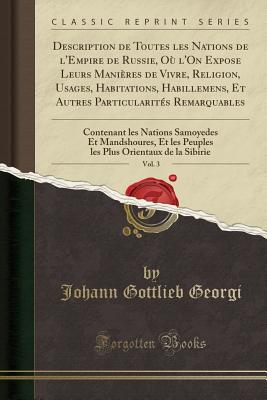 CLASSIC REPRINT SERIES

Description de Toutes les Nations de l'Empire de Russie, Où l'On Expose Leurs Manières de Vivre, Religion, Usages, Habitations, Habillemens, Et Autres Particularités Remarquables

Contenant les Nations Samoyedes Et Mandshoures, Et les Peuples les Plus Orientaux de la Sibirie

Vol. 3

by
Johann Gottlieb Georgi

Forgotten Books